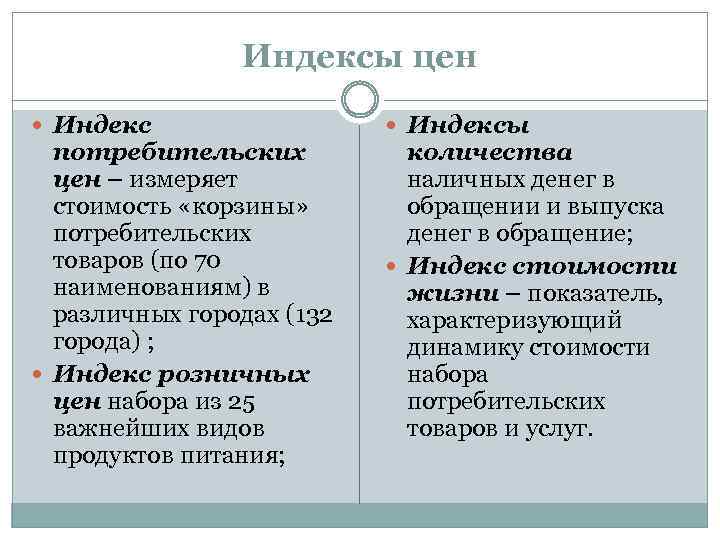 Индексы цен

Индекс потребительских цен – измеряет стоимость «корзины» потребительских товаров (по 70 наименованиям) в различных городах (132 города) ;

Индекс розничных цен набора из 25 важнейших видов продуктов питания;

Индексы количества наличных денег в обращении и выпуска денег в обращение;

Индекс стоимости жизни – показатель, характеризующий динамику стоимости набора потребительских товаров и услуг.